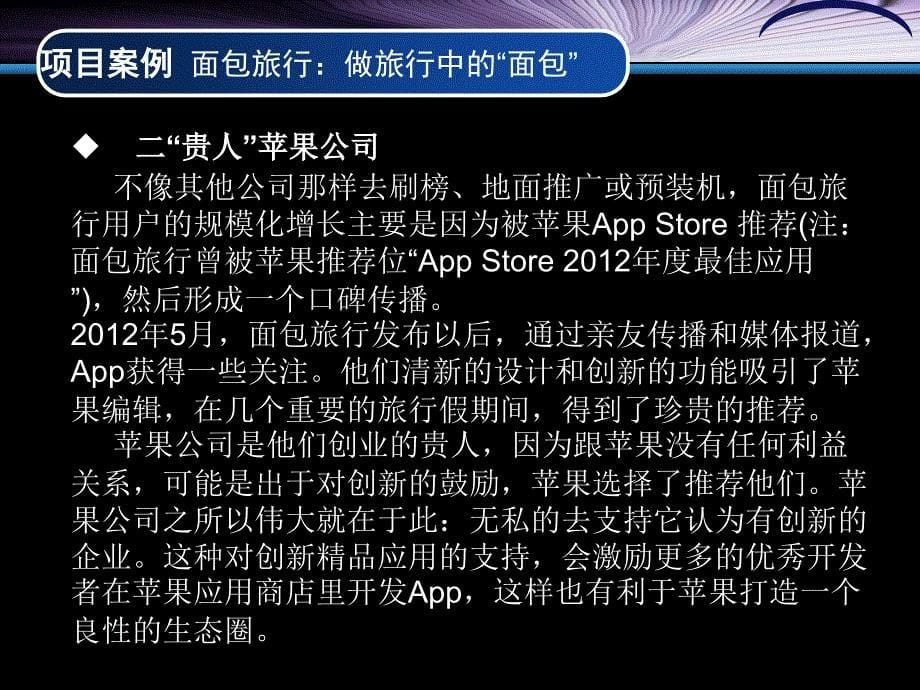 项目案例 面包旅行：做旅行中的“面包”

◆ 二“贵人”苹果公司

不像其他公司那样去刷榜、地面推广或预装机，面包旅行用户的规模化增长主要是因为被苹果App Store 推荐(注：面包旅行曾被苹果推荐位“App Store 2012年度最佳应用”)，然后形成一个口碑传播。

2012年5月，面包旅行发布以后，通过亲友传播和媒体报道，App获得一些关注。他们清新的设计和创新的功能吸引了苹果编辑，在几个重要的旅行假期间，得到了珍贵的推荐。

苹果公司是他们创业的贵人，因为跟苹果没有任何利益关系，可能是出于对创新的鼓励，苹果选择了推荐他们。苹果公司之所以伟大就在于此：无私的去支持它认为有创新的企业。这种对创新精品应用的支持，会激励更多的优秀开发者在苹果应用商店里开发App，这样也有利于苹果打造一个良性的生态圈。